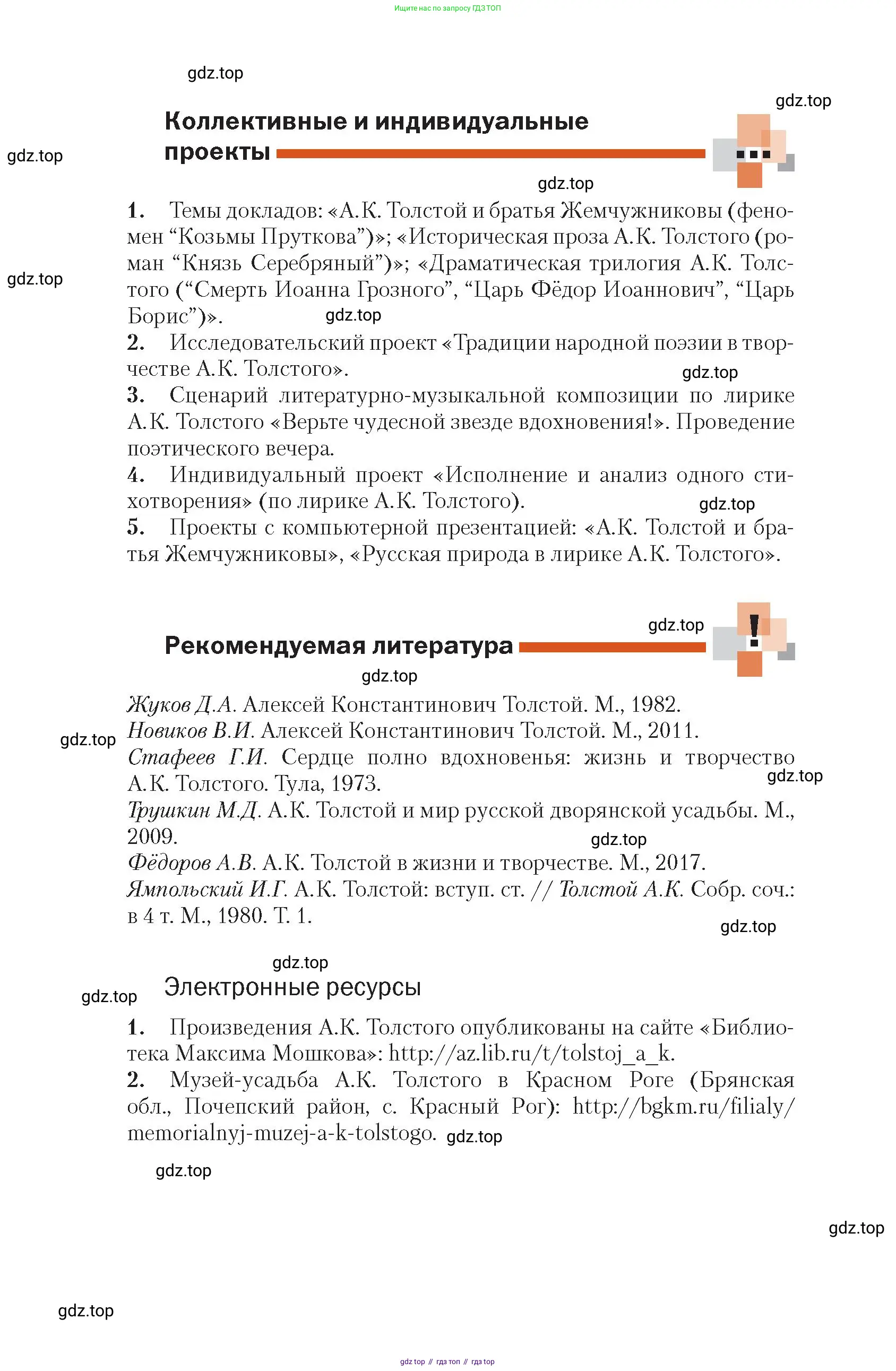 Ищите нас по запросу ГДЗ ТОП

gdz.top

gdz.top

Коллективные и индивидуальные проекты

gdz.top

gdz.top

1. Темы докладов: «А.К. Толстой и братья Жемчужниковы (феномен “Козьмы Пруткова”)»; «Историческая проза А.К. Толстого (роман “Князь Серебряный”)»; «Драматическая трилогия А.К. Толстого (“Смерть Иоанна Грозного”, “Царь Фёдор Иоаннович”, “Царь Борис”)».

gdz.top

gdz.top

2. Исследовательский проект «Традиции народной поэзии в творчестве А.К. Толстого».

gdz.top

3. Сценарий литературно-музыкальной композиции по лирике А.К. Толстого «Верьте чудесной звезде вдохновения!». Проведение поэтического вечера.

4. Индивидуальный проект «Исполнение и анализ одного стихотворения» (по лирике А.К. Толстого).

gdz.top

5. Проекты с компьютерной презентацией: «А.К. Толстой и братья Жемчужниковы», «Русская природа в лирике А.К. Толстого».

gdz.top

Рекомендуемая литература

gdz.top

Жуков Д.А. Алексей Константинович Толстой. М., 1982.

Новиков В.И. Алексей Константинович Толстой. М., 2011.

gdz.top

Стафеев Г.И. Сердце полно вдохновенья: жизнь и творчество А.К. Толстого. Тула, 1973.

gdz.top

Трушкин М.Д. А.К. Толстой и мир русской дворянской усадьбы. М., 2009.

gdz.top

Фёдоров А.В. А.К. Толстой в жизни и творчестве. М., 2017.

Ямпольский И.Г. А.К. Толстой: вступ. ст. // Толстой А.К. Собр. соч.: в 4 т. М., 1980. Т. 1.

gdz.top

gdz.top

gdz.top

Электронные ресурсы

1. Произведения А.К. Толстого опубликованы на сайте «Библиотека Максима Мошкова»: http://az.lib.ru/t/tolstoj_a_k.

2. Музей-усадьба А.К. Толстого в Красном Роге (Брянская обл., Почепский район, с. Красный Рог): http://bgkm.ru/filialy/memorialnyj-muzej-a-k-tolstogo.

gdz.top

gdz.top

gdz.top

gdz.top

gdz top // гдз топ // гдз top